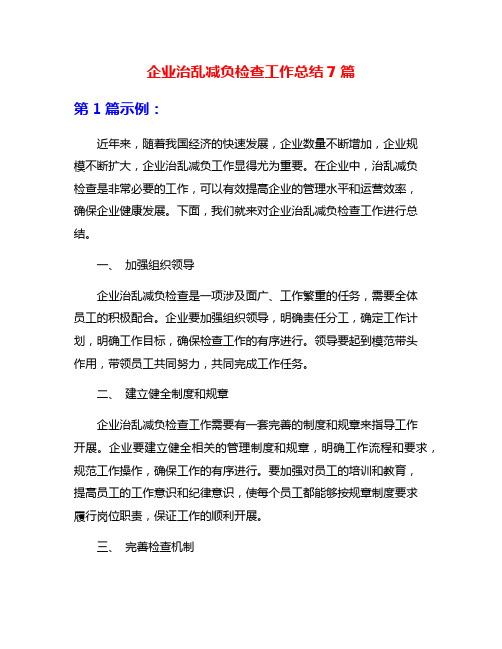 企业治乱减负检查工作总结 7 篇

第 1 篇示例：

近年来，随着我国经济的快速发展，企业数量不断增加，企业规模不断扩大，企业治乱减负工作显得尤为重要。在企业中，治乱减负检查是非常必要的工作，可以有效提高企业的管理水平和运营效率，确保企业健康发展。下面，我们就来对企业治乱减负检查工作进行总结。

一、 加强组织领导

企业治乱减负检查是一项涉及面广、工作繁重的任务，需要全体员工的积极配合。企业要加强组织领导，明确责任分工，确定工作计划，明确工作目标，确保检查工作的有序进行。领导要起到模范带头作用，带领员工共同努力，共同完成工作任务。

二、 建立健全制度和规章

企业治乱减负检查工作需要有一套完善的制度和规章来指导工作开展。企业要建立健全相关的管理制度和规章，明确工作流程和要求，规范工作操作，确保工作的有序进行。要加强对员工的培训和教育，提高员工的工作意识和纪律意识，使每个员工都能够按规章制度要求履行岗位职责，保证工作的顺利开展。

三、 完善检查机制